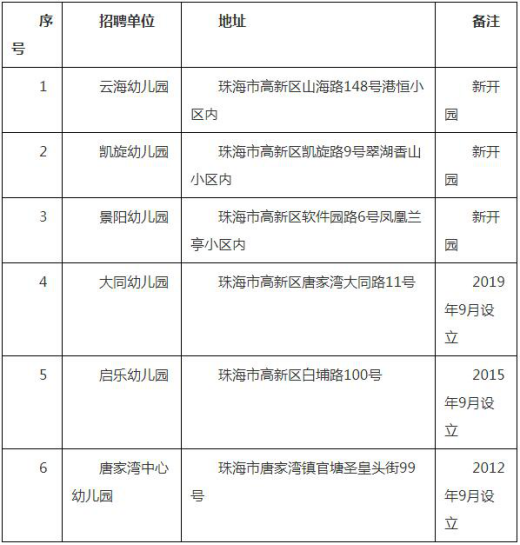 | 序号 | 招聘单位 | 地址 | 备注 |
|---|---|---|---|
| 1 | 云海幼儿园 | 珠海市高新区山海路148号港恒小区内 | 新开园 |
| 2 | 凯旋幼儿园 | 珠海市高新区凯旋路9号翠湖香山小区内 | 新开园 |
| 3 | 景阳幼儿园 | 珠海市高新区软件园路6号凤凰兰亭小区内 | 新开园 |
| 4 | 大同幼儿园 | 珠海市高新区唐家湾大同路11号 | 2019年9月设立 |
| 5 | 启乐幼儿园 | 珠海市高新区白埔路100号 | 2015年9月设立 |
| 6 | 唐家湾中心幼儿园 | 珠海市唐家湾镇官塘圣皇头街99号 | 2012年9月设立 |